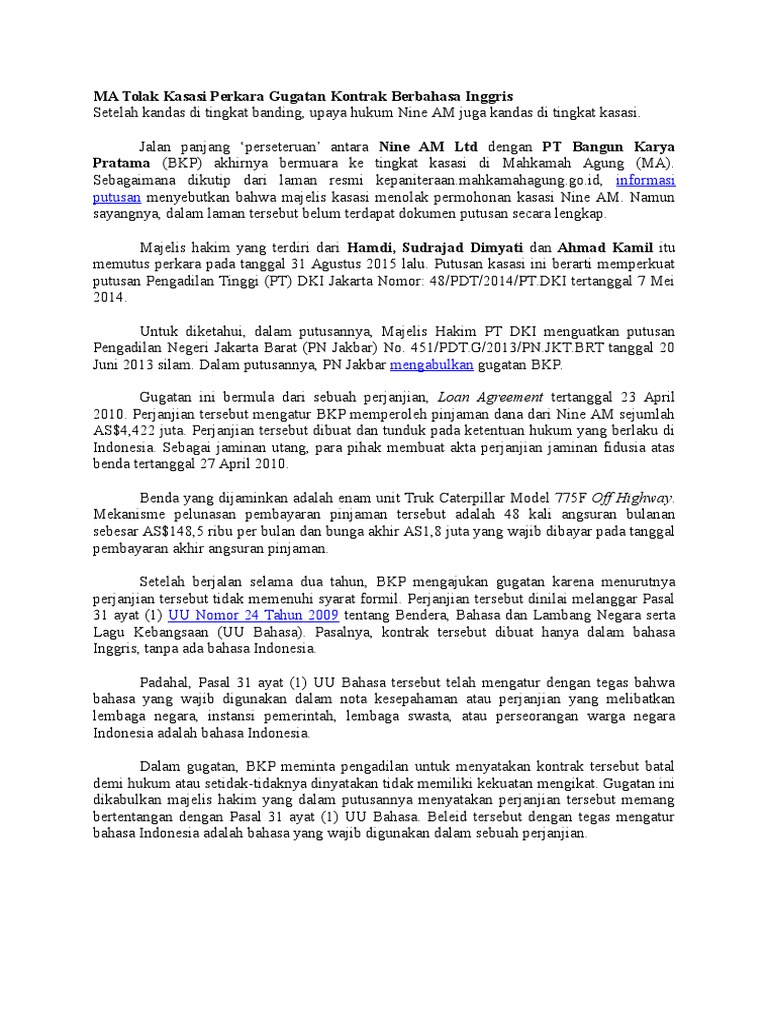 MA Tolak Kasasi Perkara Gugatan Kontrak Berbahasa Inggris
Setelah kandas di tingkat banding, upaya hukum Nine AM juga kandas di tingkat kasasi.

Jalan panjang 'perseteruan' antara Nine AM Ltd dengan PT Bangun Karya Pratama (BKP) akhirnya bermuara ke tingkat kasasi di Mahkamah Agung (MA). Sebagaimana dikutip dari laman resmi kepaniteraan.mahkamahagung.go.id, informasi putusan menyebutkan bahwa majelis kasasi menolak permohonan kasasi Nine AM. Namun sayangnya, dalam laman tersebut belum terdapat dokumen putusan secara lengkap.

Majelis hakim yang terdiri dari Hamdi, Sudrajad Dimyati dan Ahmad Kamil itu memutus perkara pada tanggal 31 Agustus 2015 lalu. Putusan kasasi ini berarti memperkuat putusan Pengadilan Tinggi (PT) DKI Jakarta Nomor: 48/PDT/2014/PT.DKI tertanggal 7 Mei 2014.

Untuk diketahui, dalam putusannya, Majelis Hakim PT DKI menguatkan putusan Pengadilan Negeri Jakarta Barat (PN Jakbar) No. 451/PDT.G/2013/PN.JKT.BRT tanggal 20 Juni 2013 silam. Dalam putusannya, PN Jakbar mengabulkan gugatan BKP.

Gugatan ini bermula dari sebuah perjanjian, Loan Agreement tertanggal 23 April 2010. Perjanjian tersebut mengatur BKP memperoleh pinjaman dana dari Nine AM sejumlah AS$4,422 juta. Perjanjian tersebut dibuat dan tunduk pada ketentuan hukum yang berlaku di Indonesia. Sebagai jaminan utang, para pihak membuat akta perjanjian jaminan fidusia atas benda tertanggal 27 April 2010.

Benda yang dijaminkan adalah enam unit Truk Caterpillar Model 775F Off Highway. Mekanisme pelunasan pembayaran pinjaman tersebut adalah 48 kali angsuran bulanan sebesar AS$148,5 ribu per bulan dan bunga akhir AS1,8 juta yang wajib dibayar pada tanggal pembayaran akhir angsuran pinjaman.

Setelah berjalan selama dua tahun, BKP mengajukan gugatan karena menurutnya perjanjian tersebut tidak memenuhi syarat formil. Perjanjian tersebut dinilai melanggar Pasal 31 ayat (1) UU Nomor 24 Tahun 2009 tentang Bendera, Bahasa dan Lambang Negara serta Lagu Kebangsaan (UU Bahasa). Pasalnya, kontrak tersebut dibuat hanya dalam bahasa Inggris, tanpa ada bahasa Indonesia.

Padahal, Pasal 31 ayat (1) UU Bahasa tersebut telah mengatur dengan tegas bahwa bahasa yang wajib digunakan dalam nota kesepahaman atau perjanjian yang melibatkan lembaga negara, instansi pemerintah, lembaga swasta, atau perseorangan warga negara Indonesia adalah bahasa Indonesia.

Dalam gugatan, BKP meminta pengadilan untuk menyatakan kontrak tersebut batal demi hukum atau setidak-tidaknya dinyatakan tidak memiliki kekuatan mengikat. Gugatan ini dikabulkan majelis hakim yang dalam putusannya menyatakan perjanjian tersebut memang bertentangan dengan Pasal 31 ayat (1) UU Bahasa. Beleid tersebut dengan tegas mengatur bahasa Indonesia adalah bahasa yang wajib digunakan dalam sebuah perjanjian.